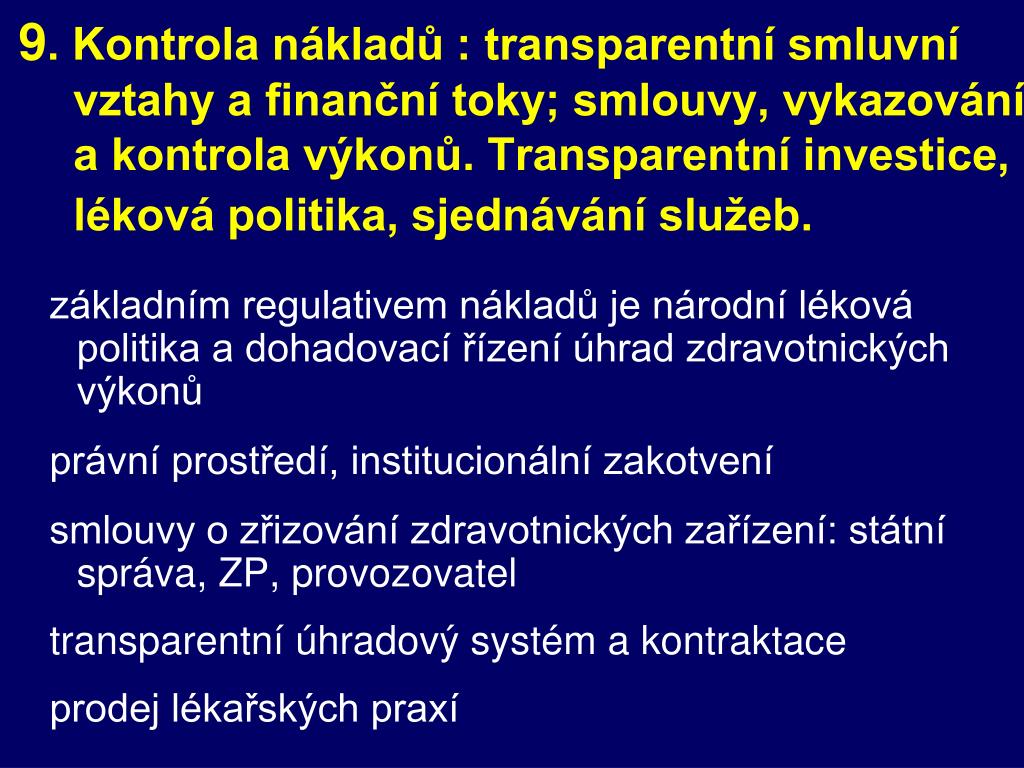 9. Kontrola nákladů : transparentní smluvní vztahy a finanční toky; smlouvy, vykazování a kontrola výkonů. Transparentní investice, léková politika, sjednávání služeb.

základním regulativem nákladů je národní léková politika a dohadovací řízení úhrad zdravotnických výkonů

právní prostředí, institucionální zakotvení

smlouvy o zřizování zdravotnických zařízení: státní správa, ZP, provozovatel

transparentní úhradový systém a kontraktace

prodej lékařských praxí